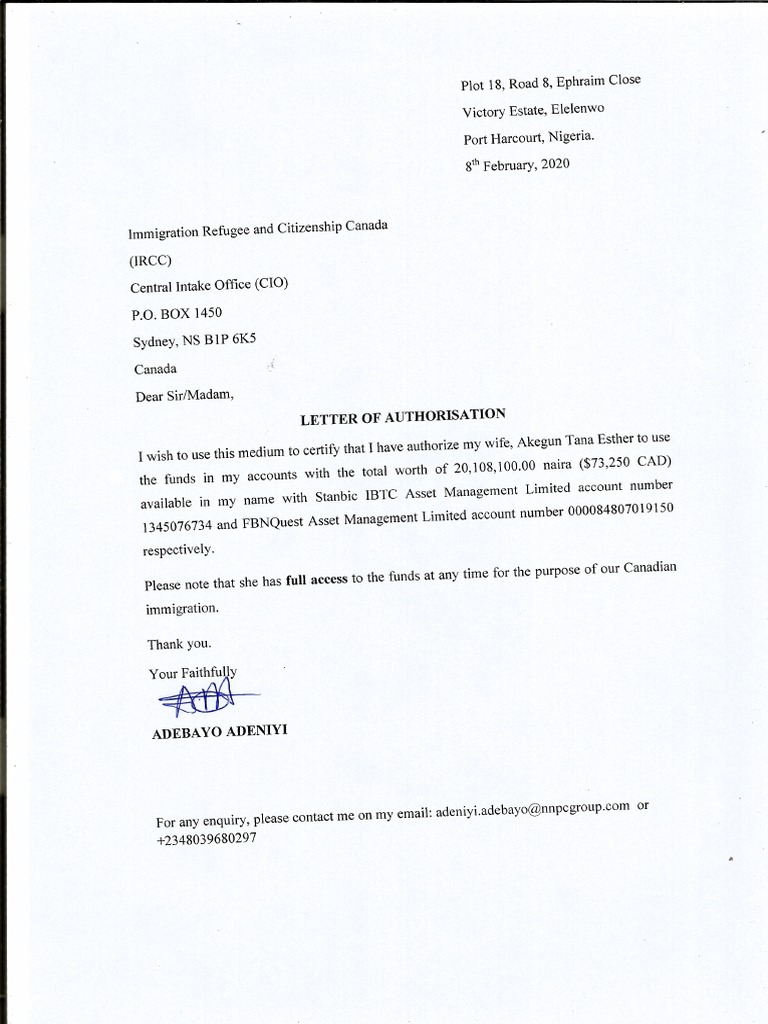 Plot 18, Road 8, Ephraim Close
Victory Estate, Elelenwo
Port Harcourt, Nigeria.
8$^{th}$ February, 2020

Immigration Refugee and Citizenship Canada
(IRCC)
Central Intake Office (CIO)
P.O. BOX 1450
Sydney, NS B1P 6K5
Canada

Dear Sir/Madam,

LETTER OF AUTHORISATION

I wish to use this medium to certify that I have authorize my wife, Akegun Tana Esther to use the funds in my accounts with the total worth of 20,108,100.00 naira ($73,250 CAD) available in my name with Stanbic IBTC Asset Management Limited account number 1345076734 and FBNQuest Asset Management Limited account number 000084807019150 respectively.

Please note that she has full access to the funds at any time for the purpose of our Canadian immigration.

Thank you.

Your Faithfully

ADEBAYO ADENIYI

For any enquiry, please contact me on my email: adeniyi.adebayo@nnpcgroup.com or +2348039680297